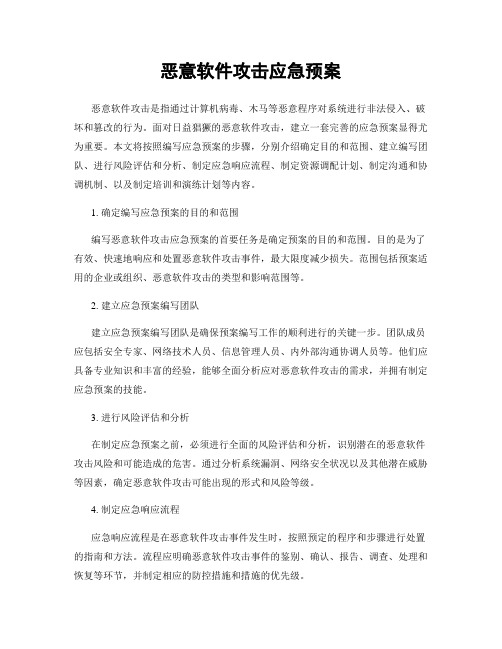 恶意软件攻击应急预案

恶意软件攻击是指通过计算机病毒、木马等恶意程序对系统进行非法侵入、破坏和篡改的行为。面对日益猖獗的恶意软件攻击，建立一套完善的应急预案显得尤为重要。本文将按照编写应急预案的步骤，分别介绍确定目的和范围、建立编写团队、进行风险评估和分析、制定应急响应流程、制定资源调配计划、制定沟通和协调机制、以及制定培训和演练计划等内容。

1. 确定编写应急预案的目的和范围

编写恶意软件攻击应急预案的首要任务是确定预案的目的和范围。目的是为了有效、快速地响应和处置恶意软件攻击事件，最大限度减少损失。范围包括预案适用的企业或组织、恶意软件攻击的类型和影响范围等。

2. 建立应急预案编写团队

建立应急预案编写团队是确保预案编写工作的顺利进行的关键一步。团队成员应包括安全专家、网络技术人员、信息管理人员、内外部沟通协调人员等。他们应具备专业知识和丰富的经验，能够全面分析应对恶意软件攻击的需求，并拥有制定应急预案的技能。

3. 进行风险评估和分析

在制定应急预案之前，必须进行全面的风险评估和分析，识别潜在的恶意软件攻击风险和可能造成的危害。通过分析系统漏洞、网络安全状况以及其他潜在威胁等因素，确定恶意软件攻击可能出现的形式和风险等级。

4. 制定应急响应流程

应急响应流程是在恶意软件攻击事件发生时，按照预定的程序和步骤进行处置的指南和方法。流程应明确恶意软件攻击事件的鉴别、确认、报告、调查、处理和恢复等环节，并制定相应的防控措施和措施的优先级。